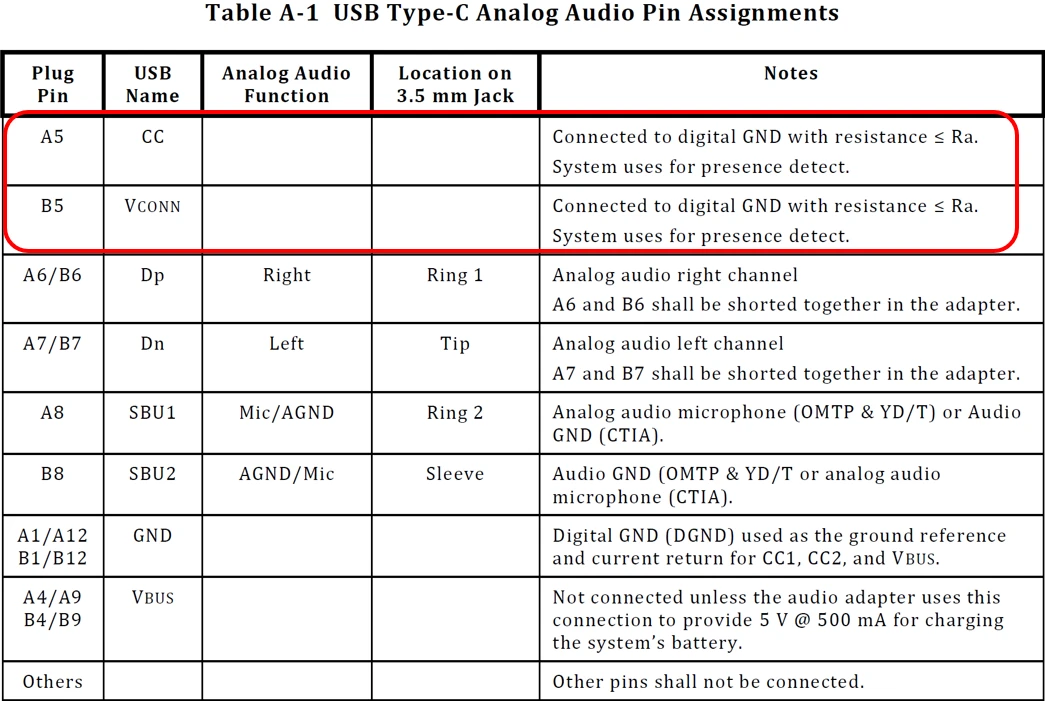 Table A-1 USB Type-C Analog Audio Pin Assignments

| Plug Pin | USB Name | Analog Audio Function | Location on 3.5 mm Jack | Notes |
|---|---|---|---|---|
| A5 | CC | | | Connected to digital GND with resistance ≤ Ra. System uses for presence detect. |
| B5 | VCONN | | | Connected to digital GND with resistance ≤ Ra. System uses for presence detect. |
| A6/B6 | Dp | Right | Ring 1 | Analog audio right channel A6 and B6 shall be shorted together in the adapter. |
| A7/B7 | Dn | Left | Tip | Analog audio left channel A7 and B7 shall be shorted together in the adapter. |
| A8 | SBU1 | Mic/AGND | Ring 2 | Analog audio microphone (OMTP & YD/T) or Audio GND (CTIA). |
| B8 | SBU2 | AGND/Mic | Sleeve | Audio GND (OMTP & YD/T or analog audio microphone (CTIA). |
| A1/A12 B1/B12 | GND | | | Digital GND (DGND) used as the ground reference and current return for CC1, CC2, and VBUS. |
| A4/A9 B4/B9 | VBUS | | | Not connected unless the audio adapter uses this connection to provide 5 V @ 500 mA for charging the system's battery. |
| Others | | | | Other pins shall not be connected. |